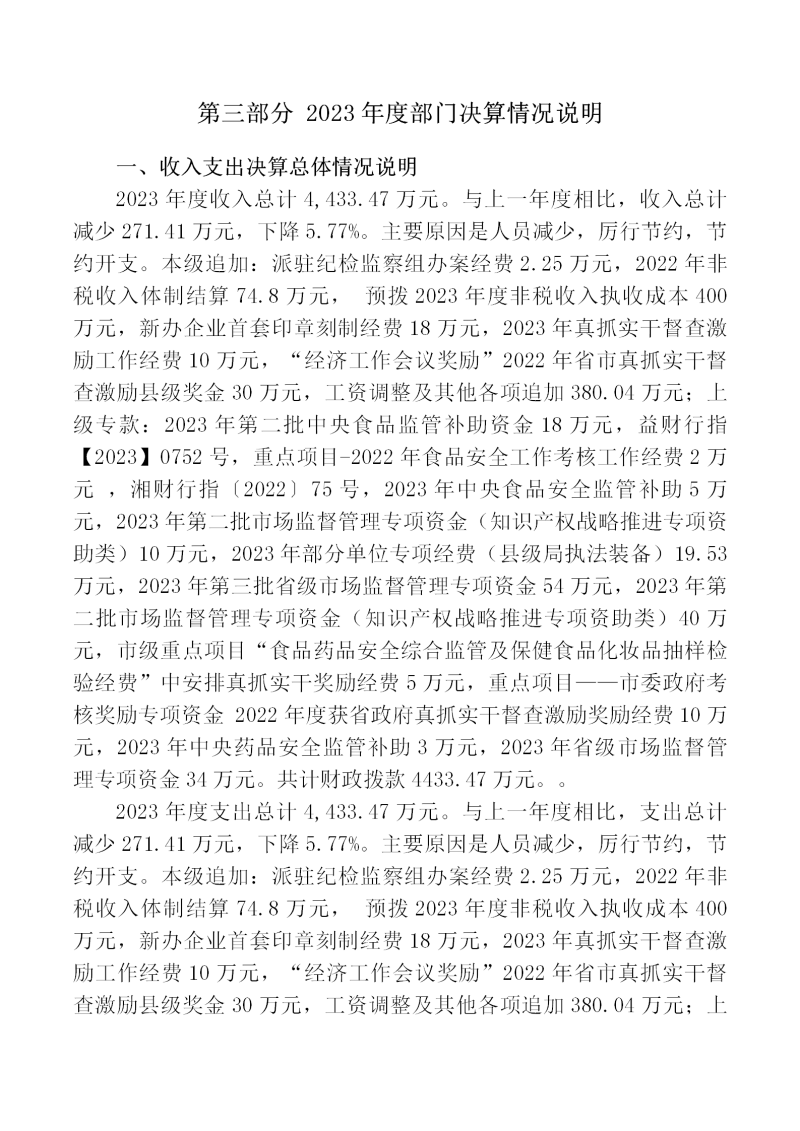 第三部分 2023 年度部门决算情况说明

一、收入支出决算总体情况说明

2023 年度收入总计 4,433.47 万元。与上一年度相比，收入总计减少 271.41 万元，下降 5.77%。主要原因是人员减少，厉行节约，节约开支。本级追加：派驻纪检监察组办案经费 2.25 万元，2022 年非税收入体制结算 74.8 万元， 预拨 2023 年度非税收入执收成本 400 万元，新办企业首套印章刻制经费 18 万元，2023 年真抓实干督查激励工作经费 10 万元，“经济工作会议奖励”2022 年省市真抓实干督查激励县级奖金 30 万元，工资调整及其他各项追加 380.04 万元；上级专款：2023 年第二批中央食品监管补助资金 18 万元，益财行指【2023】0752 号，重点项目-2022 年食品安全工作考核工作经费 2 万元 ，湘财行指〔2022〕75 号，2023 年中央食品安全监管补助 5 万元，2023 年第二批市场监督管理专项资金（知识产权战略推进专项资助类）10 万元，2023 年部分单位专项经费（县级局执法装备）19.53 万元，2023 年第三批省级市场监督管理专项资金 54 万元，2023 年第二批市场监督管理专项资金（知识产权战略推进专项资助类）40 万元，市级重点项目“食品药品安全综合监管及保健食品化妆品抽样检验经费”中安排真抓实干奖励经费 5 万元，重点项目——市委政府考核奖励专项资金 2022 年度获省政府真抓实干督查激励奖励经费 10 万元，2023 年中央药品安全监管补助 3 万元，2023 年省级市场监督管理专项资金 34 万元。共计财政拨款 4433.47 万元。。

2023 年度支出总计 4,433.47 万元。与上一年度相比，支出总计减少 271.41 万元，下降 5.77%。主要原因是人员减少，厉行节约，节约开支。本级追加：派驻纪检监察组办案经费 2.25 万元，2022 年非税收入体制结算 74.8 万元， 预拨 2023 年度非税收入执收成本 400 万元，新办企业首套印章刻制经费 18 万元，2023 年真抓实干督查激励工作经费 10 万元，“经济工作会议奖励”2022 年省市真抓实干督查激励县级奖金 30 万元，工资调整及其他各项追加 380.04 万元；上